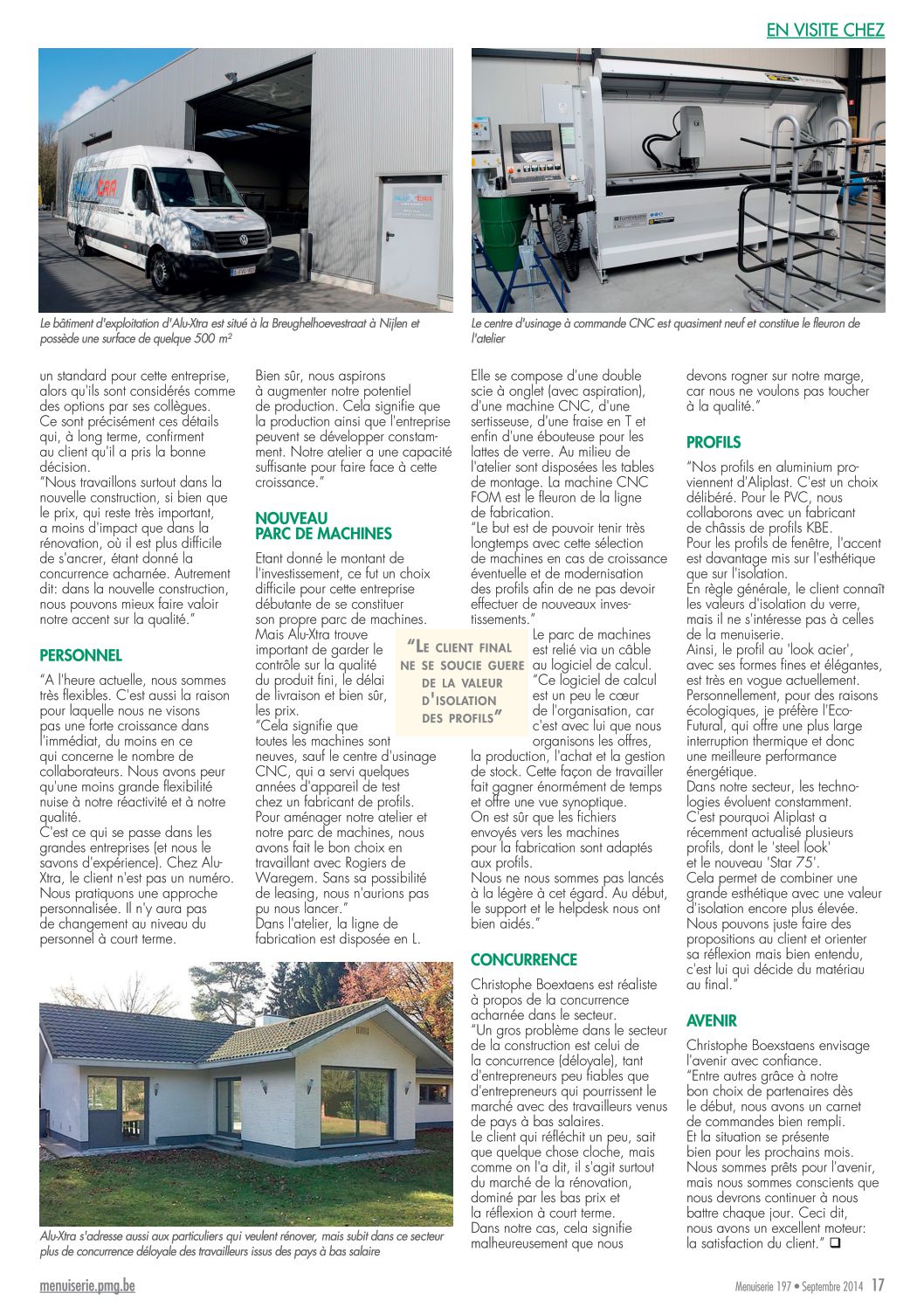 EN VISITE CHEZ

Le bâtiment d'exploitation d'Alu-Xtra est situé à la Breughelhoevestraat à Nijlen et possède une surface de quelque 500 m²

Le centre d'usinage à commande CNC est quasiment neuf et constitue le fleuron de l'atelier

un standard pour cette entreprise, alors qu'ils sont considérés comme des options par ses collègues. Ce sont précisément ces détails qui, à long terme, confirment au client qu'il a pris la bonne décision.
"Nous travaillons surtout dans la nouvelle construction, si bien que le prix, qui reste très important, a moins d'impact que dans la rénovation, où il est plus difficile de s'ancrer, étant donné la concurrence acharnée. Autrement dit: dans la nouvelle construction, nous pouvons mieux faire valoir notre accent sur la qualité."

PERSONNEL

"A l'heure actuelle, nous sommes très flexibles. C'est aussi la raison pour laquelle nous ne visons pas une forte croissance dans l'immédiat, du moins en ce qui concerne le nombre de collaborateurs. Nous avons peur qu'une moins grande flexibilité nuise à notre réactivité et à notre qualité.
C'est ce qui se passe dans les grandes entreprises (et nous le savons d'expérience). Chez Alu-Xtra, le client n'est pas un numéro. Nous pratiquons une approche personnalisée. Il n'y aura pas de changement au niveau du personnel à court terme.

Bien sûr, nous aspirons à augmenter notre potentiel de production. Cela signifie que la production ainsi que l'entreprise peuvent se développer constamment. Notre atelier a une capacité suffisante pour faire face à cette croissance."

NOUVEAU PARC DE MACHINES

Etant donné le montant de l'investissement, ce fut un choix difficile pour cette entreprise débutante de se constituer son propre parc de machines.
Mais Alu-Xtra trouve important de garder le contrôle sur la qualité du produit fini, le délai de livraison et bien sûr, les prix.
"Cela signifie que toutes les machines sont neuves, sauf le centre d'usinage CNC, qui a servi quelques années d'appareil de test chez un fabricant de profils. Pour aménager notre atelier et notre parc de machines, nous avons fait le bon choix en travaillant avec Rogiers de Waregem. Sans sa possibilité de leasing, nous n'aurions pas pu nous lancer."
Dans l'atelier, la ligne de fabrication est disposée en L.

"LE CLIENT FINAL NE SE SOUCIE GUERE DE LA VALEUR D'ISOLATION DES PROFILS"

Elle se compose d'une double scie à onglet (avec aspiration), d'une machine CNC, d'une sertisseuse, d'une fraise en T et enfin d'une ébouteuse pour les lattes de verre. Au milieu de l'atelier sont disposées les tables de montage. La machine CNC FOM est le fleuron de la ligne de fabrication.
"Le but est de pouvoir tenir très longtemps avec cette sélection de machines en cas de croissance éventuelle et de modernisation des profils afin de ne pas devoir effectuer de nouveaux investissements."
Le parc de machines est relié via un câble au logiciel de calcul.
"Ce logiciel de calcul est un peu le cœur de l'organisation, car c'est avec lui que nous organisons les offres, la production, l'achat et la gestion de stock. Cette façon de travailler fait gagner énormément de temps et offre une vue synoptique.
On est sûr que les fichiers envoyés vers les machines pour la fabrication sont adaptés aux profils.
Nous ne nous sommes pas lancés à la légère à cet égard. Au début, le support et le helpdesk nous ont bien aidés."

CONCURRENCE

Christophe Boextaens est réaliste à propos de la concurrence acharnée dans le secteur.
"Un gros problème dans le secteur de la construction est celui de la concurrence (déloyale), tant d'entrepreneurs peu fiables que d'entrepreneurs qui pourrissent le marché avec des travailleurs venus de pays à bas salaires.
Le client qui réfléchit un peu, sait que quelque chose cloche, mais comme on l'a dit, il s'agit surtout du marché de la rénovation, dominé par les bas prix et la réflexion à court terme.
Dans notre cas, cela signifie malheureusement que nous

devons rogner sur notre marge, car nous ne voulons pas toucher à la qualité."

PROFILS

"Nos profils en aluminium proviennent d'Aliplast. C'est un choix délibéré. Pour le PVC, nous collaborons avec un fabricant de châssis de profils KBE.
Pour les profils de fenêtre, l'accent est davantage mis sur l'esthétique que sur l'isolation.
En règle générale, le client connaît les valeurs d'isolation du verre, mais il ne s'intéresse pas à celles de la menuiserie.
Ainsi, le profil au 'look acier', avec ses formes fines et élégantes, est très en vogue actuellement.
Personnellement, pour des raisons écologiques, je préfère l'Eco-Futural, qui offre une plus large interruption thermique et donc une meilleure performance énergétique.
Dans notre secteur, les technologies évoluent constamment.
C'est pourquoi Aliplast a récemment actualisé plusieurs profils, dont le 'steel look' et le nouveau 'Star 75'.
Cela permet de combiner une grande esthétique avec une valeur d'isolation encore plus élevée.
Nous pouvons juste faire des propositions au client et orienter sa réflexion mais bien entendu, c'est lui qui décide du matériau au final."

AVENIR

Christophe Boexstaens envisage l'avenir avec confiance.
"Entre autres grâce à notre bon choix de partenaires dès le début, nous avons un carnet de commandes bien rempli.
Et la situation se présente bien pour les prochains mois.
Nous sommes prêts pour l'avenir, mais nous sommes conscients que nous devrons continuer à nous battre chaque jour. Ceci dit, nous avons un excellent moteur: la satisfaction du client." ❑

Alu-Xtra s'adresse aussi aux particuliers qui veulent rénover, mais subit dans ce secteur plus de concurrence déloyale des travailleurs issus des pays à bas salaire

menuiserie.pmg.be

Menuiserie 197 • Septembre 2014 17